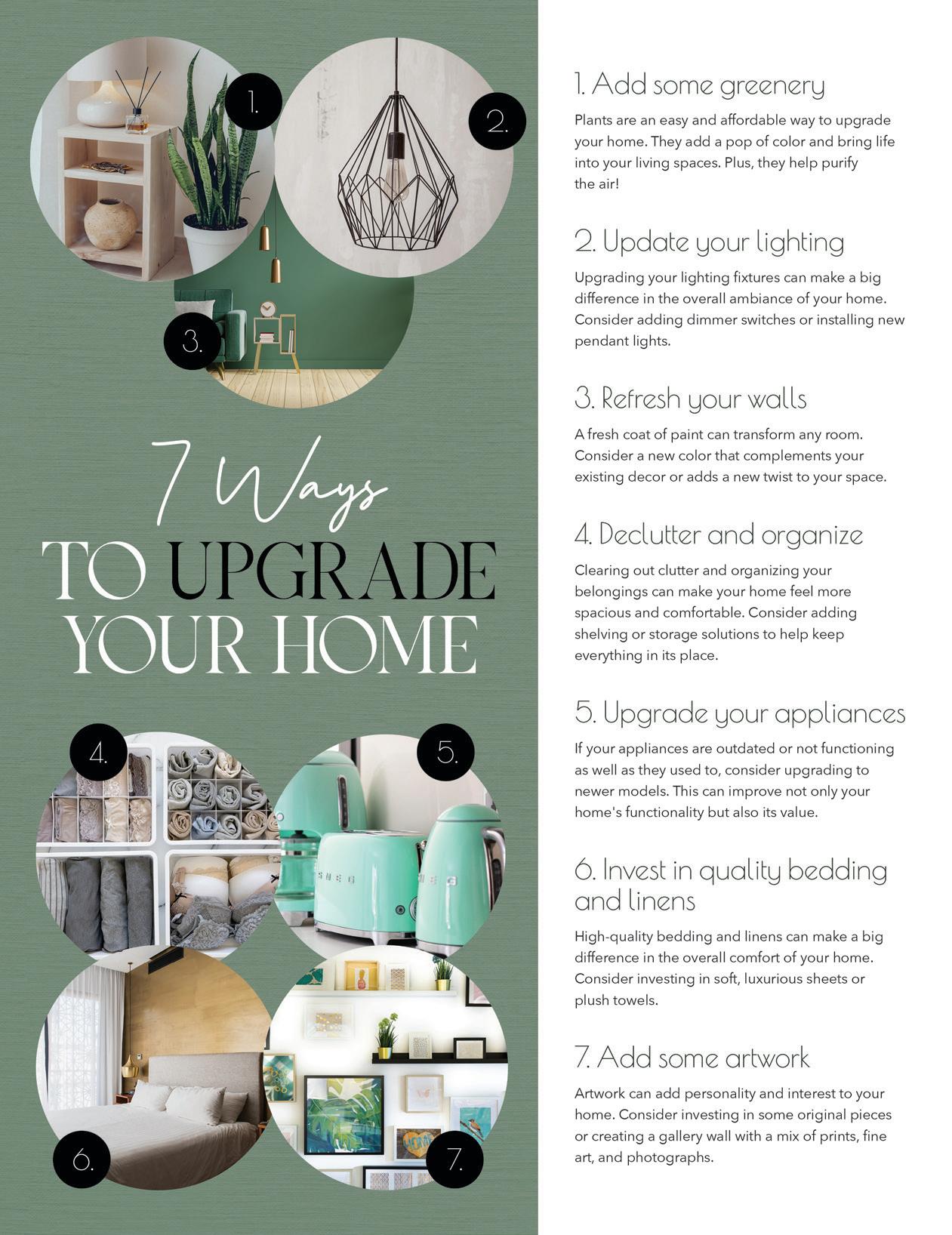 1.

2.

3.

7 Ways
TO UPGRADE
YOUR HOME

4.

5.

6.

7.

1. Add some greenery

Plants are an easy and affordable way to upgrade your home. They add a pop of color and bring life into your living spaces. Plus, they help purify the air!

2. Update your lighting

Upgrading your lighting fixtures can make a big difference in the overall ambiance of your home. Consider adding dimmer switches or installing new pendant lights.

3. Refresh your walls

A fresh coat of paint can transform any room. Consider a new color that complements your existing decor or adds a new twist to your space.

4. Declutter and organize

Clearing out clutter and organizing your belongings can make your home feel more spacious and comfortable. Consider adding shelving or storage solutions to help keep everything in its place.

5. Upgrade your appliances

If your appliances are outdated or not functioning as well as they used to, consider upgrading to newer models. This can improve not only your home's functionality but also its value.

6. Invest in quality bedding and linens

High-quality bedding and linens can make a big difference in the overall comfort of your home. Consider investing in soft, luxurious sheets or plush towels.

7. Add some artwork

Artwork can add personality and interest to your home. Consider investing in some original pieces or creating a gallery wall with a mix of prints, fine art, and photographs.